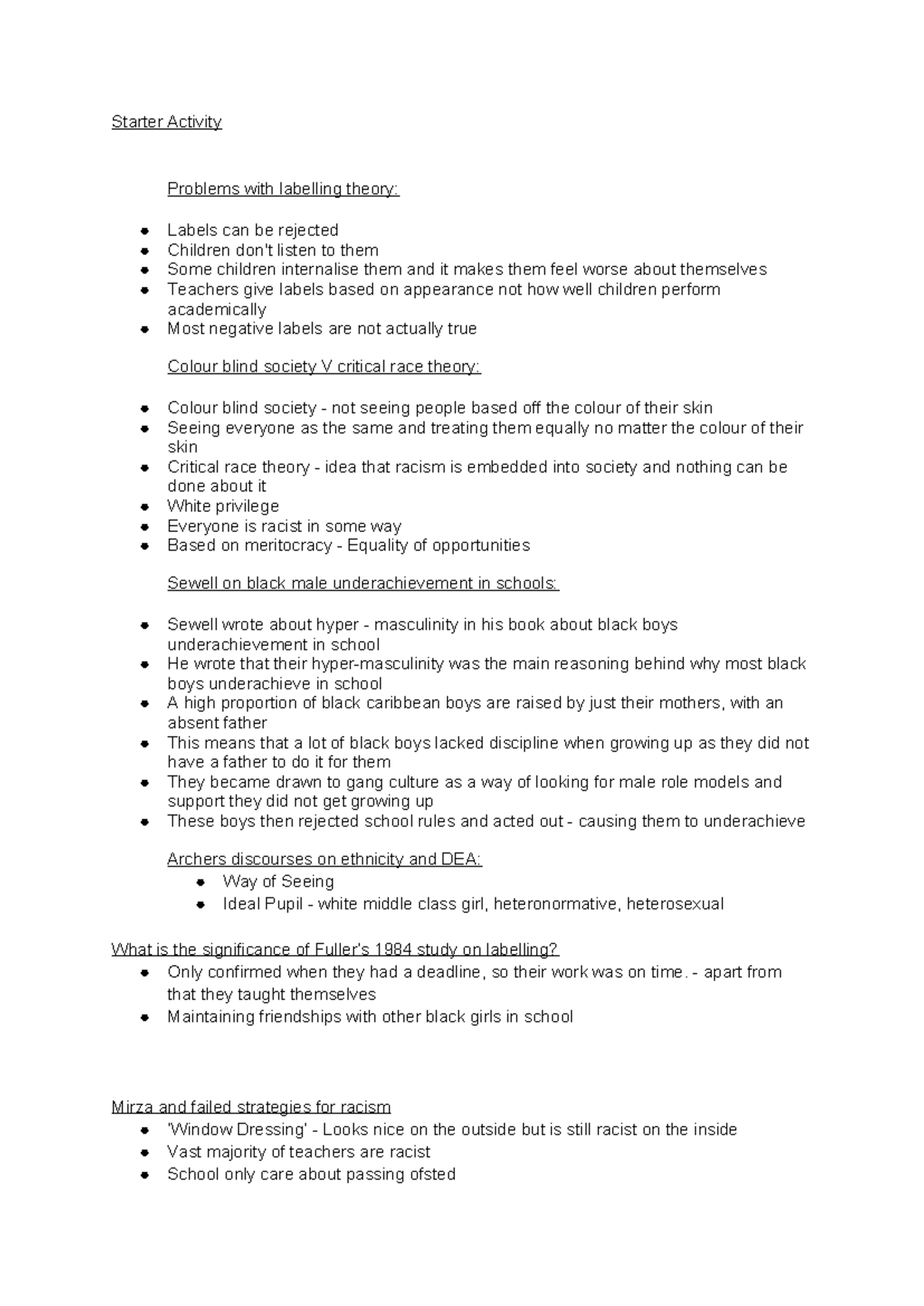 Starter Activity

Problems with labelling theory:

- Labels can be rejected
- Children don't listen to them
- Some children internalise them and it makes them feel worse about themselves
- Teachers give labels based on appearance not how well children perform academically
- Most negative labels are not actually true

Colour blind society V critical race theory:

- Colour blind society - not seeing people based off the colour of their skin
- Seeing everyone as the same and treating them equally no matter the colour of their skin
- Critical race theory - idea that racism is embedded into society and nothing can be done about it
- White privilege
- Everyone is racist in some way
- Based on meritocracy - Equality of opportunities

Sewell on black male underachievement in schools:

- Sewell wrote about hyper - masculinity in his book about black boys underachievement in school
- He wrote that their hyper-masculinity was the main reasoning behind why most black boys underachieve in school
- A high proportion of black caribbean boys are raised by just their mothers, with an absent father
- This means that a lot of black boys lacked discipline when growing up as they did not have a father to do it for them
- They became drawn to gang culture as a way of looking for male role models and support they did not get growing up
- These boys then rejected school rules and acted out - causing them to underachieve

Archers discourses on ethnicity and DEA:
- Way of Seeing
- Ideal Pupil - white middle class girl, heteronormative, heterosexual

What is the significance of Fuller's 1984 study on labelling?
- Only confirmed when they had a deadline, so their work was on time. - apart from that they taught themselves
- Maintaining friendships with other black girls in school

Mirza and failed strategies for racism
- 'Window Dressing' - Looks nice on the outside but is still racist on the inside
- Vast majority of teachers are racist
- School only care about passing ofsted